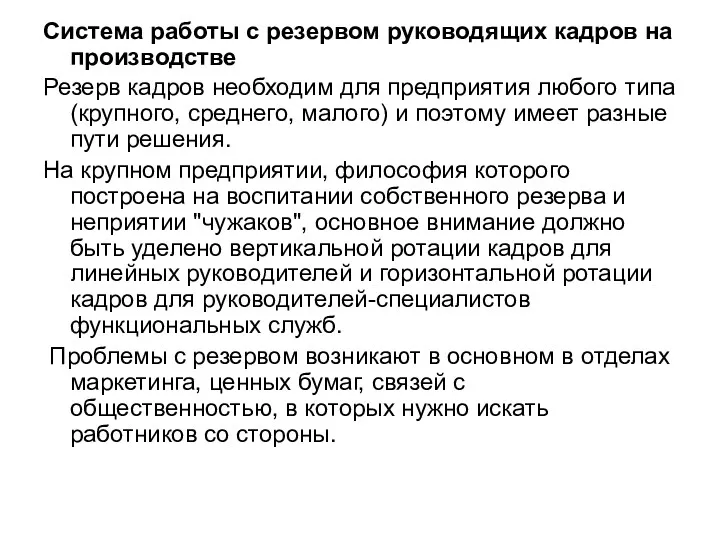 Система работы с резервом руководящих кадров на производстве

Резерв кадров необходим для предприятия любого типа (крупного, среднего, малого) и поэтому имеет разные пути решения.

На крупном предприятии, философия которого построена на воспитании собственного резерва и неприятии "чужаков", основное внимание должно быть уделено вертикальной ротации кадров для линейных руководителей и горизонтальной ротации кадров для руководителей-специалистов функциональных служб.

Проблемы с резервом возникают в основном в отделах маркетинга, ценных бумаг, связей с общественностью, в которых нужно искать работников со стороны.